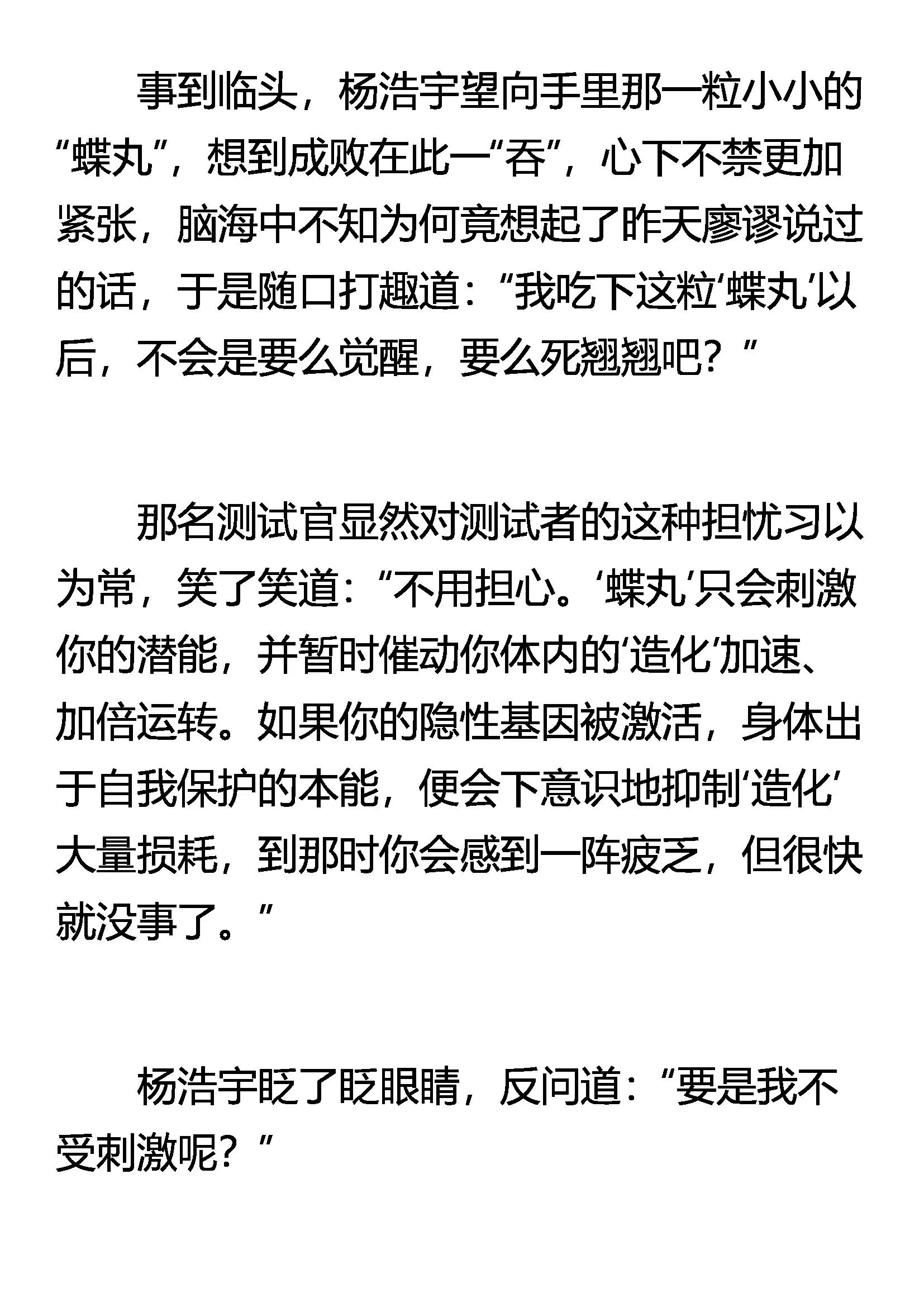 事到临头，杨浩宇望向手里那一粒小小的“蝶丸”，想到成败在此一“吞”，心下不禁更加紧张，脑海中不知为何竟想起了昨天廖谬说过的话，于是随口打趣道：“我吃下这粒‘蝶丸’以后，不会是要么觉醒，要么死翘翘吧？”

那名测试官显然对测试者的这种担忧习以为常，笑了笑道：“不用担心。‘蝶丸’只会刺激你的潜能，并暂时催动你体内的‘造化’加速、加倍运转。如果你的隐性基因被激活，身体出于自我保护的本能，便会下意识地抑制‘造化’大量损耗，到那时你会感到一阵疲乏，但很快就没事了。”

杨浩宇眨了眨眼睛，反问道：“要是我不受刺激呢？”